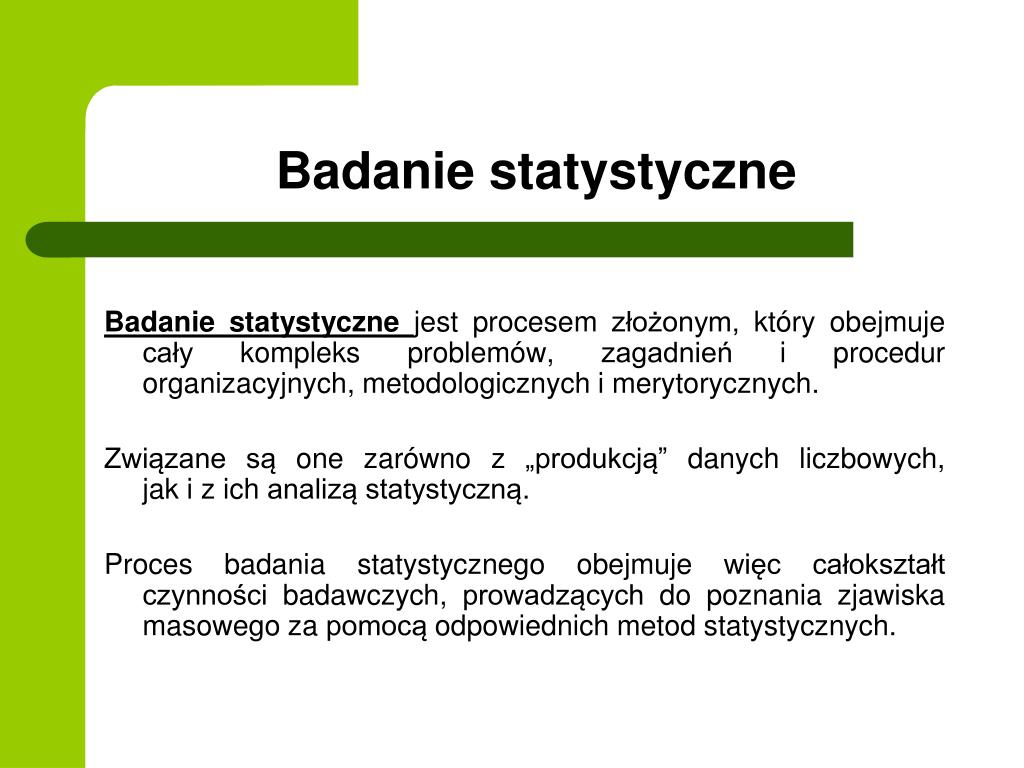 Badanie statystyczne

Badanie statystyczne jest procesem złożonym, który obejmuje cały kompleks problemów, zagadnień i procedur organizacyjnych, metodologicznych i merytorycznych.

Związane są one zarówno z „produkcją” danych liczbowych, jak i z ich analizą statystyczną.

Proces badania statystycznego obejmuje więc całokształt czynności badawczych, prowadzących do poznania zjawiska masowego za pomocą odpowiednich metod statystycznych.